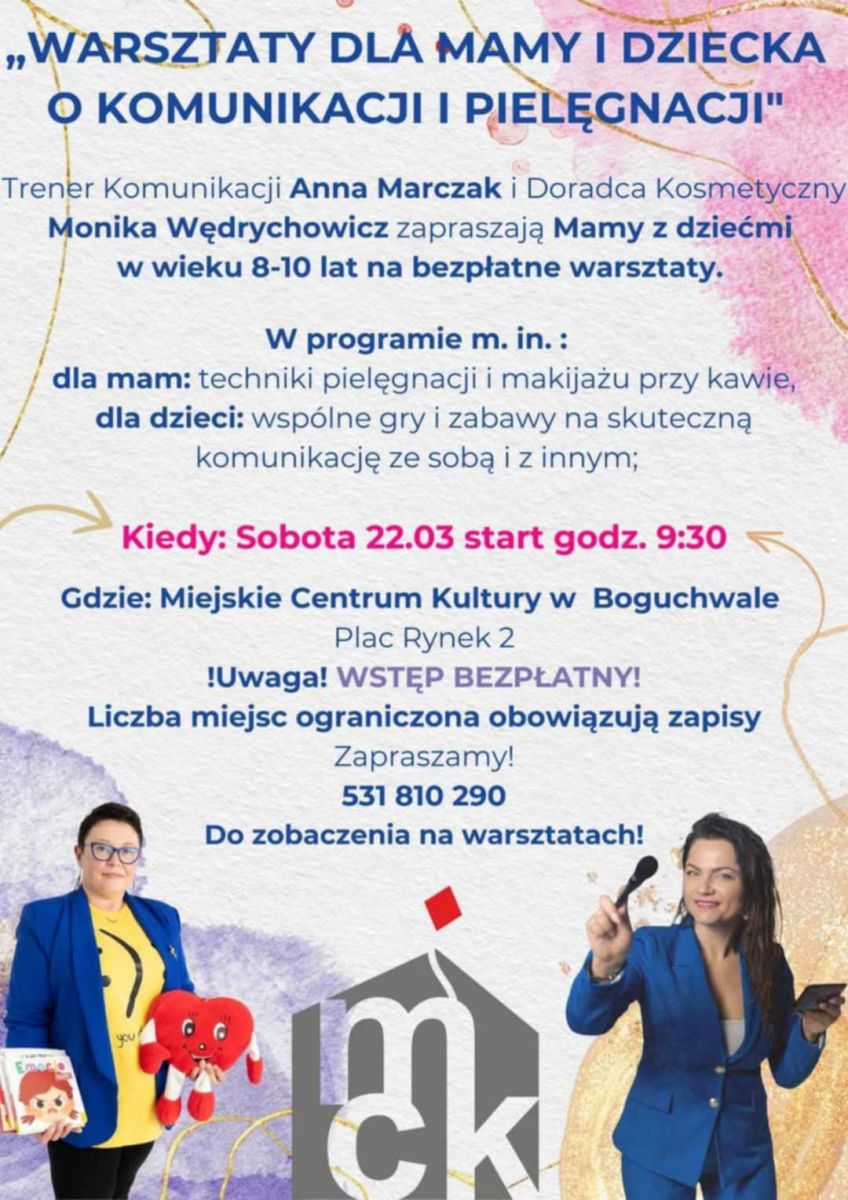 „WARSZTATY DLA MAMY I DZIECKA O KOMUNIKACJI I PIELĘGNACJI"

Trener Komunikacji Anna Marczak i Doradca Kosmetyczny Monika Wędrychowicz zapraszają Mamy z dziećmi w wieku 8-10 lat na bezpłatne warsztaty.

W programie m. in. :
dla mam: techniki pielęgnacji i makijażu przy kawie,
dla dzieci: wspólne gry i zabawy na skuteczną komunikację ze sobą i z innym;

Kiedy: Sobota 22.03 start godz. 9:30

Gdzie: Miejskie Centrum Kultury w Boguchwale
Plac Rynek 2
!Uwaga! WSTĘP BEZPŁATNY!
Liczba miejsc ograniczona obowiązują zapisy
Zapraszamy!
531 810 290
Do zobaczenia na warsztatach!

you

Emocje

mck